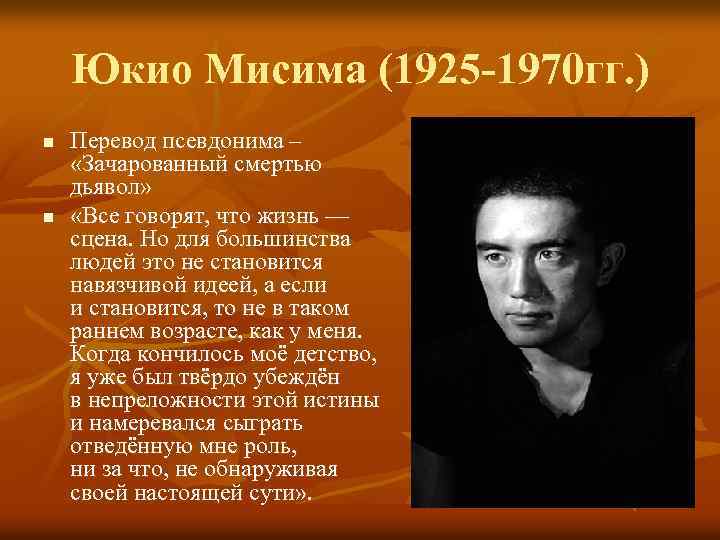 Юкио Мисима (1925-1970гг.)

■ Перевод псевдонима – «Зачарованный смертью дьявол»

■ «Все говорят, что жизнь — сцена. Но для большинства людей это не становится навязчивой идеей, а если и становится, то не в таком раннем возрасте, как у меня. Когда кончилось моё детство, я уже был твёрдо убеждён в непреложности этой истины и намеревался сыграть отведённую мне роль, ни за что, не обнаруживая своей настоящей сути».